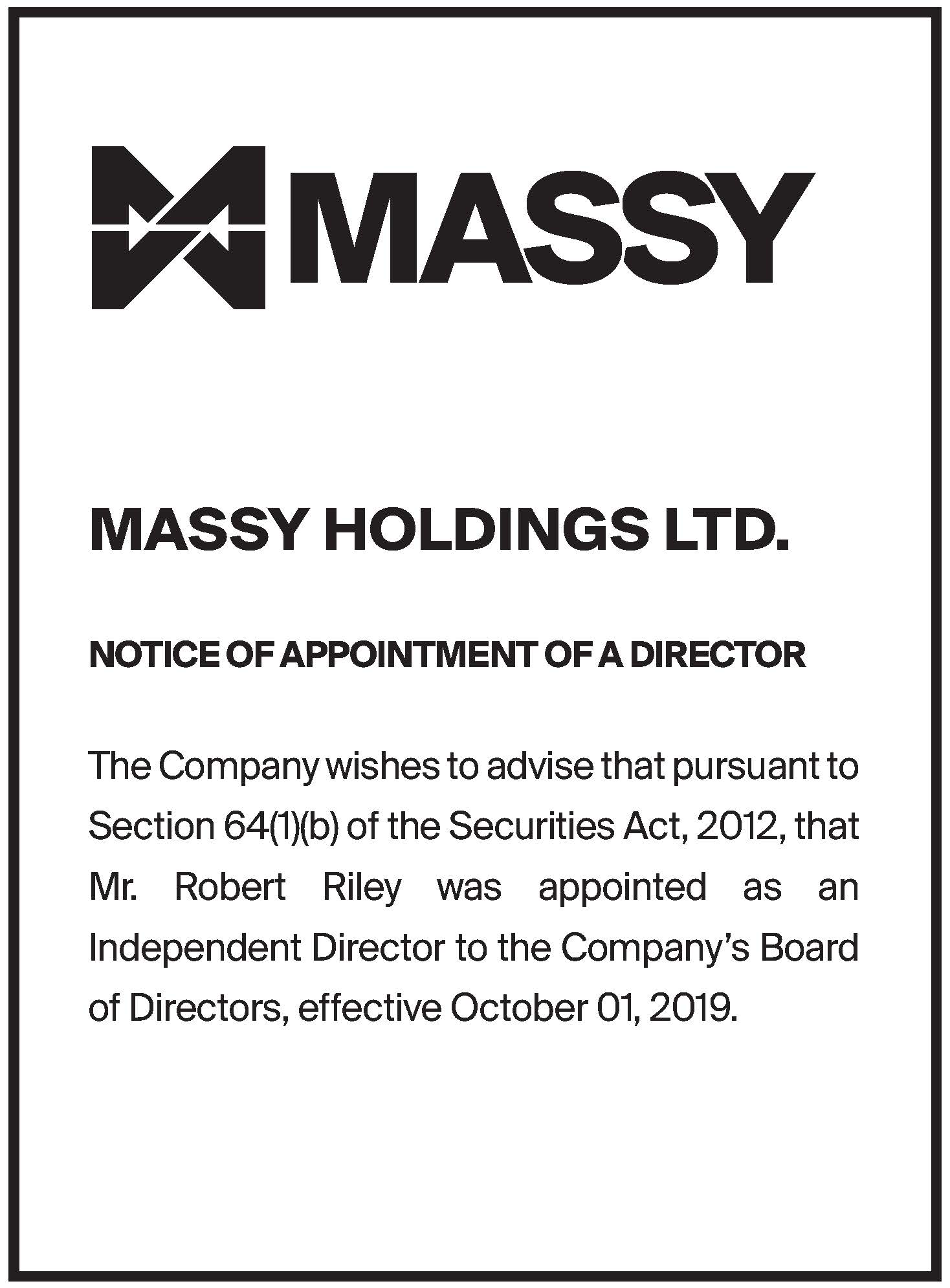 MASSY

MASSY HOLDINGS LTD.

NOTICE OF APPOINTMENT OF A DIRECTOR

The Company wishes to advise that pursuant to Section 64(1)(b) of the Securities Act, 2012, that Mr. Robert Riley was appointed as an Independent Director to the Company's Board of Directors, effective October 01, 2019.